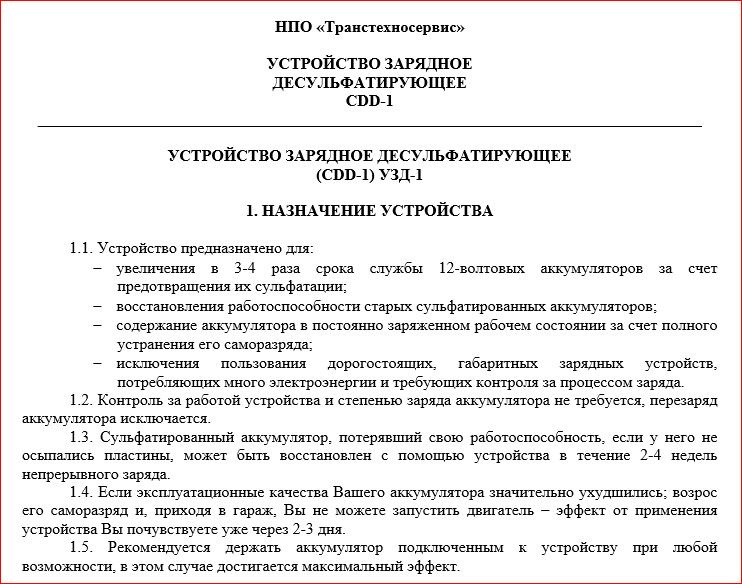 НПО «Транстехносервис»

УСТРОЙСТВО ЗАРЯДНОЕ
ДЕСУЛЬФАТИРУЮЩЕЕ
CDD-1

УСТРОЙСТВО ЗАРЯДНОЕ ДЕСУЛЬФАТИРУЮЩЕЕ
(CDD-1) УЗД-1

1. НАЗНАЧЕНИЕ УСТРОЙСТВА

1.1. Устройство предназначено для:
– увеличения в 3-4 раза срока службы 12-волтовых аккумуляторов за счет предотвращения их сульфатации;
– восстановления работоспособности старых сульфатированных аккумуляторов;
– содержание аккумулятора в постоянно заряженном рабочем состоянии за счет полного устранения его саморазряда;
– исключения пользования дорогостоящих, габаритных зарядных устройств, потребляющих много электроэнергии и требующих контроля за процессом заряда.

1.2. Контроль за работой устройства и степенью заряда аккумулятора не требуется, перезаряд аккумулятора исключается.

1.3. Сульфатированный аккумулятор, потерявший свою работоспособность, если у него не осыпались пластины, может быть восстановлен с помощью устройства в течение 2-4 недель непрерывного заряда.

1.4. Если эксплуатационные качества Вашего аккумулятора значительно ухудшились; возрос его саморазряд и, приходя в гараж, Вы не можете запустить двигатель – эффект от применения устройства Вы почувствуете уже через 2-3 дня.

1.5. Рекомендуется держать аккумулятор подключенным к устройству при любой возможности, в этом случае достигается максимальный эффект.